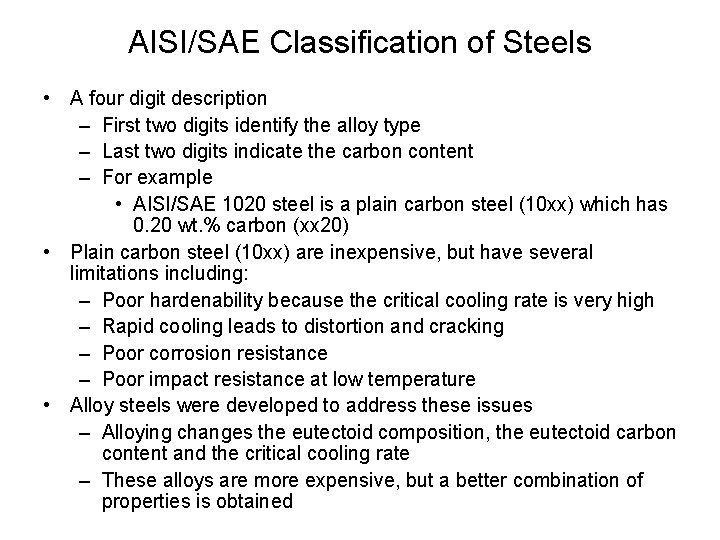 AISI/SAE Classification of Steels

• A four digit description
– First two digits identify the alloy type
– Last two digits indicate the carbon content
– For example
• AISI/SAE 1020 steel is a plain carbon steel (10xx) which has 0.20 wt.% carbon (xx20)
• Plain carbon steel (10xx) are inexpensive, but have several limitations including:
– Poor hardenability because the critical cooling rate is very high
– Rapid cooling leads to distortion and cracking
– Poor corrosion resistance
– Poor impact resistance at low temperature
• Alloy steels were developed to address these issues
– Alloying changes the eutectoid composition, the eutectoid carbon content and the critical cooling rate
– These alloys are more expensive, but a better combination of properties is obtained